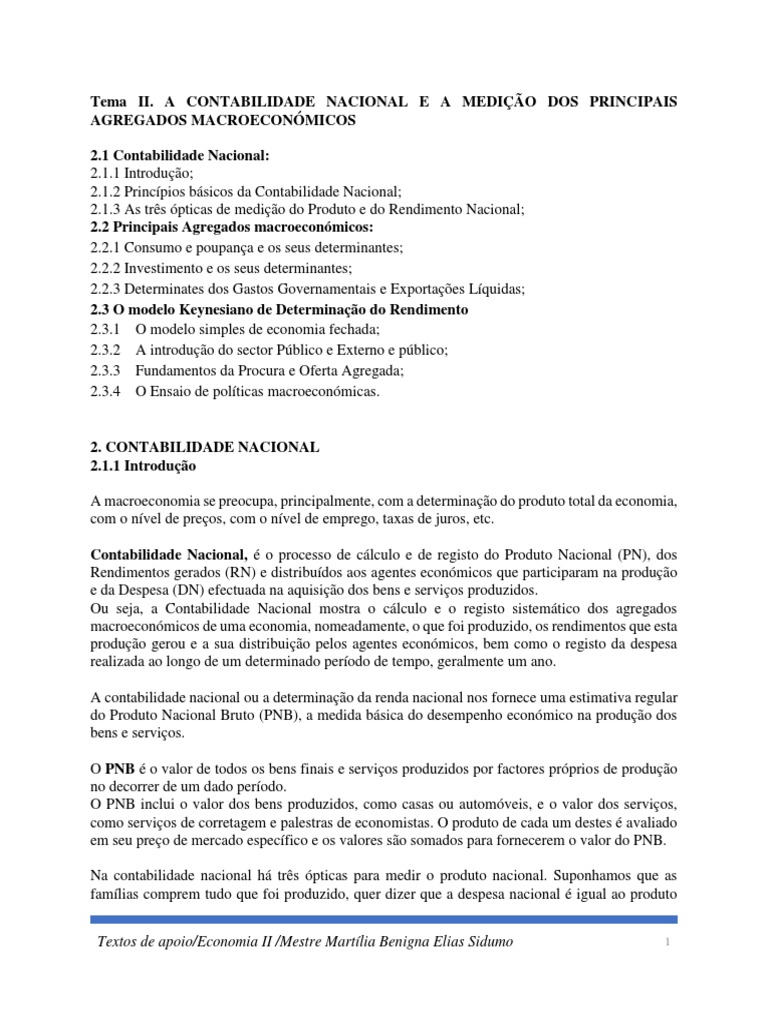 Tema II. A CONTABILIDADE NACIONAL E A MEDIÇÃO DOS PRINCIPAIS AGREGADOS MACROECONÓMICOS

2.1 Contabilidade Nacional:
2.1.1 Introdução;
2.1.2 Princípios básicos da Contabilidade Nacional;
2.1.3 As três ópticas de medição do Produto e do Rendimento Nacional;
2.2 Principais Agregados macroeconómicos:
2.2.1 Consumo e poupança e os seus determinantes;
2.2.2 Investimento e os seus determinantes;
2.2.3 Determinates dos Gastos Governamentais e Exportações Líquidas;
2.3 O modelo Keynesiano de Determinação do Rendimento
2.3.1 O modelo simples de economia fechada;
2.3.2 A introdução do sector Público e Externo e público;
2.3.3 Fundamentos da Procura e Oferta Agregada;
2.3.4 O Ensaio de políticas macroeconómicas.

2. CONTABILIDADE NACIONAL
2.1.1 Introdução

A macroeconomia se preocupa, principalmente, com a determinação do produto total da economia, com o nível de preços, com o nível de emprego, taxas de juros, etc.

Contabilidade Nacional, é o processo de cálculo e de registo do Produto Nacional (PN), dos Rendimentos gerados (RN) e distribuídos aos agentes económicos que participaram na produção e da Despesa (DN) efectuada na aquisição dos bens e serviços produzidos.
Ou seja, a Contabilidade Nacional mostra o cálculo e o registo sistemático dos agregados macroeconómicos de uma economia, nomeadamente, o que foi produzido, os rendimentos que esta produção gerou e a sua distribuição pelos agentes económicos, bem como o registo da despesa realizada ao longo de um determinado período de tempo, geralmente um ano.

A contabilidade nacional ou a determinação da renda nacional nos fornece uma estimativa regular do Produto Nacional Bruto (PNB), a medida básica do desempenho económico na produção dos bens e serviços.

O PNB é o valor de todos os bens finais e serviços produzidos por factores próprios de produção no decorrer de um dado período.
O PNB inclui o valor dos bens produzidos, como casas ou automóveis, e o valor dos serviços, como serviços de corretagem e palestras de economistas. O produto de cada um destes é avaliado em seu preço de mercado específico e os valores são somados para fornecerem o valor do PNB.

Na contabilidade nacional há três ópticas para medir o produto nacional. Suponhamos que as famílias comprem tudo que foi produzido, quer dizer que a despesa nacional é igual ao produto

Textos de apoio/Economia II /Mestre Martília Benigna Elias Sidumo 1